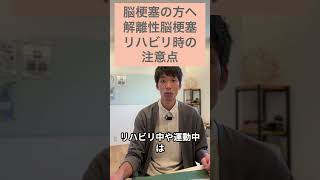 脳梗塞の方へ
解離性脳梗塞
リハビリ時の
注意点

リハビリ中や運動中
は